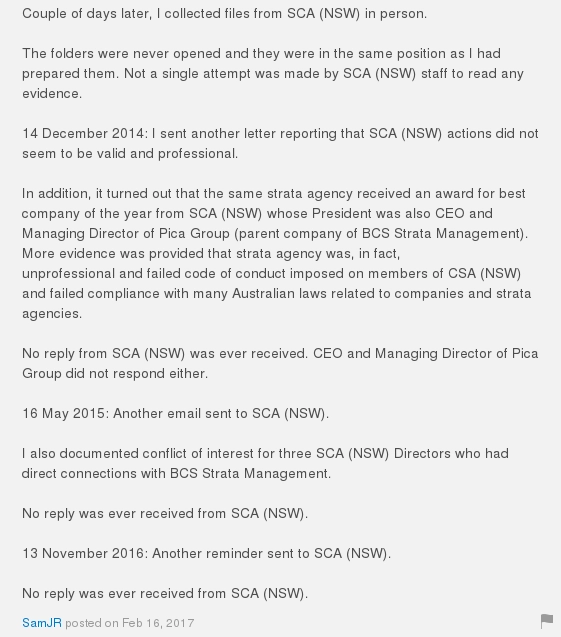 Couple of days later, I collected files from SCA (NSW) in person.

The folders were never opened and they were in the same position as I had prepared them. Not a single attempt was made by SCA (NSW) staff to read any evidence.

14 December 2014: I sent another letter reporting that SCA (NSW) actions did not seem to be valid and professional.

In addition, it turned out that the same strata agency received an award for best company of the year from SCA (NSW) whose President was also CEO and Managing Director of Pica Group (parent company of BCS Strata Management). More evidence was provided that strata agency was, in fact, unprofessional and failed code of conduct imposed on members of CSA (NSW) and failed compliance with many Australian laws related to companies and strata agencies.

No reply from SCA (NSW) was ever received. CEO and Managing Director of Pica Group did not respond either.

16 May 2015: Another email sent to SCA (NSW).

I also documented conflict of interest for three SCA (NSW) Directors who had direct connections with BCS Strata Management.

No reply was ever received from SCA (NSW).

13 November 2016: Another reminder sent to SCA (NSW).

No reply was ever received from SCA (NSW).

SamJR posted on Feb 16, 2017